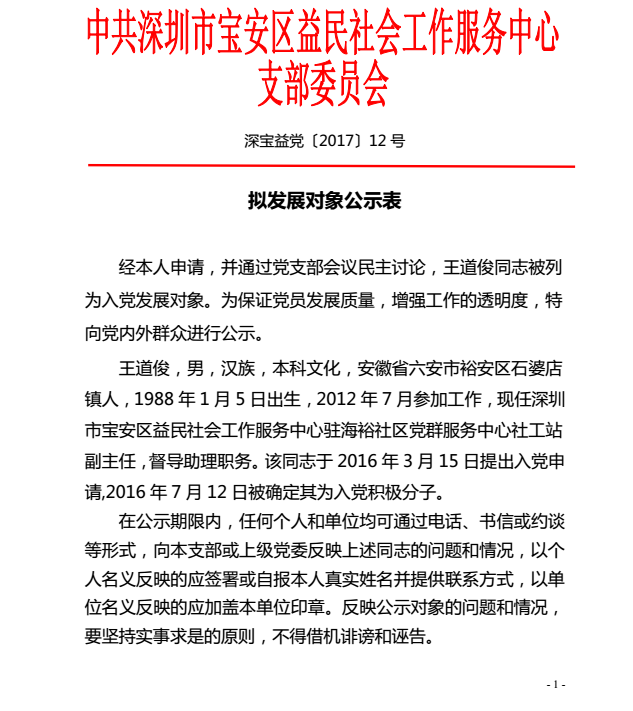 中共深圳市宝安区益民社会工作服务中心支部委员会

深宝益党〔2017〕12 号

拟发展对象公示表

经本人申请，并通过党支部会议民主讨论，王道俊同志被列为入党发展对象。为保证党员发展质量，增强工作的透明度，特向党内外群众进行公示。

王道俊，男，汉族，本科文化，安徽省六安市裕安区石婆店镇人，1988 年 1 月 5 日出生，2012 年 7 月参加工作，现任深圳市宝安区益民社会工作服务中心驻海裕社区党群服务中心社工站副主任，督导助理职务。该同志于 2016 年 3 月 15 日提出入党申请,2016 年 7 月 12 日被确定其为入党积极分子。

在公示期限内，任何个人和单位均可通过电话、书信或约谈等形式，向本支部或上级党委反映上述同志的问题和情况，以个人名义反映的应签署或自报本人真实姓名并提供联系方式，以单位名义反映的应加盖本单位印章。反映公示对象的问题和情况，要坚持实事求是的原则，不得借机诽谤和诬告。

- 1 -